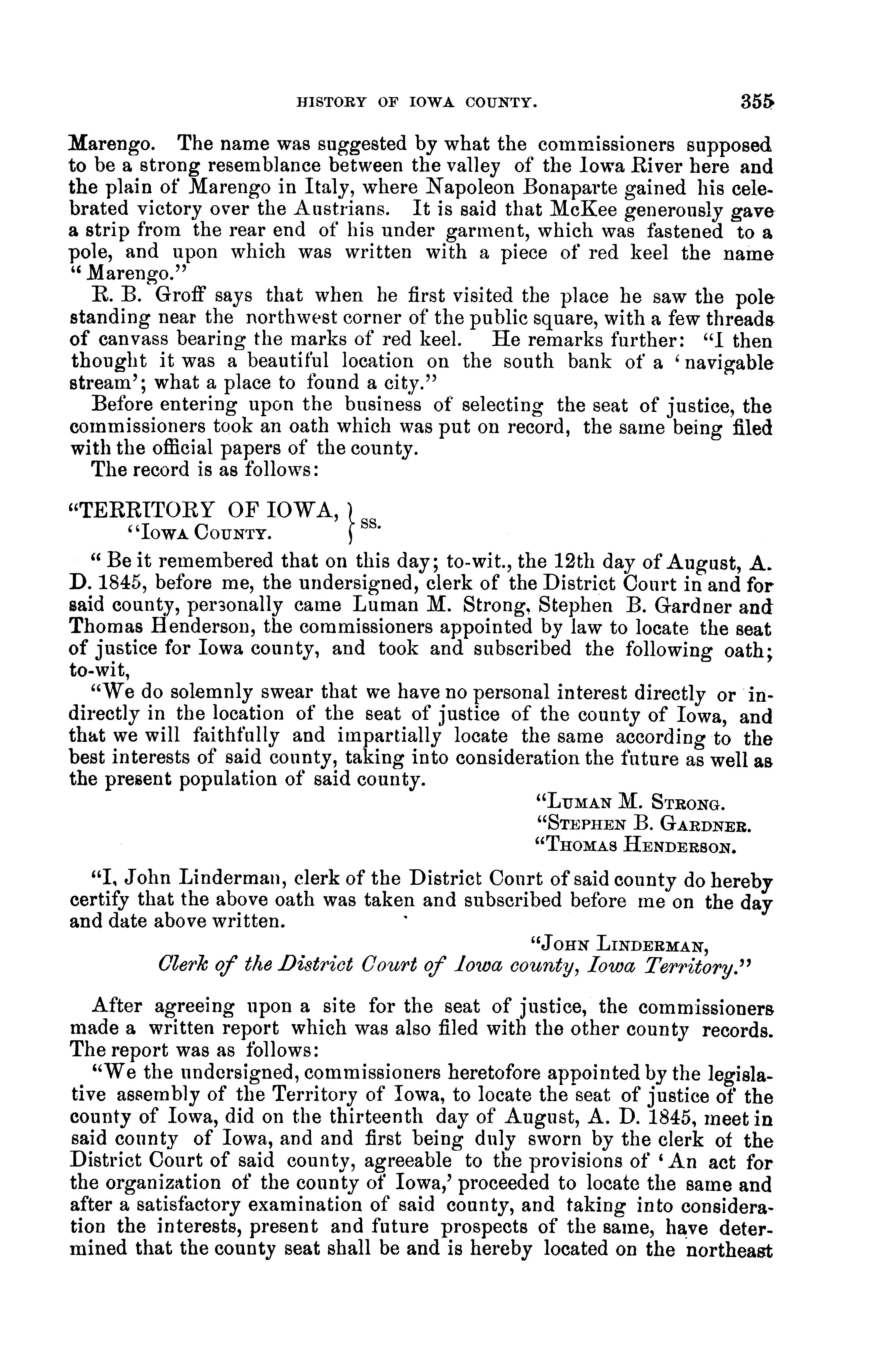 HISTORY OF IOWA COUNTY. 355

Marengo. The name was suggested by what the commissioners supposed to be a strong resemblance between the valley of the Iowa River here and the plain of Marengo in Italy, where Napoleon Bonaparte gained his celebrated victory over the Austrians. It is said that McKee generously gave a strip from the rear end of his under garment, which was fastened to a pole, and upon which was written with a piece of red keel the name "Marengo."

R. B. Groff says that when he first visited the place he saw the pole standing near the northwest corner of the public square, with a few threads of canvass bearing the marks of red keel. He remarks further: "I then thought it was a beautiful location on the south bank of a 'navigable stream'; what a place to found a city."

Before entering upon the business of selecting the seat of justice, the commissioners took an oath which was put on record, the same being filed with the official papers of the county.

The record is as follows:

"TERRITORY OF IOWA, } ss.
"IOWA COUNTY.

"Be it remembered that on this day; to-wit., the 12th day of August, A. D. 1845, before me, the undersigned, clerk of the District Court in and for said county, personally came Luman M. Strong, Stephen B. Gardner and Thomas Henderson, the commissioners appointed by law to locate the seat of justice for Iowa county, and took and subscribed the following oath; to-wit,

"We do solemnly swear that we have no personal interest directly or indirectly in the location of the seat of justice of the county of Iowa, and that we will faithfully and impartially locate the same according to the best interests of said county, taking into consideration the future as well as the present population of said county.

"LUMAN M. STRONG.
"STEPHEN B. GARDNER.
"THOMAS HENDERSON.

"I, John Linderman, clerk of the District Court of said county do hereby certify that the above oath was taken and subscribed before me on the day and date above written.

"JOHN LINDERMAN,
Clerk of the District Court of Iowa county, Iowa Territory."

After agreeing upon a site for the seat of justice, the commissioners made a written report which was also filed with the other county records. The report was as follows:

"We the undersigned, commissioners heretofore appointed by the legislative assembly of the Territory of Iowa, to locate the seat of justice of the county of Iowa, did on the thirteenth day of August, A. D. 1845, meet in said county of Iowa, and and first being duly sworn by the clerk of the District Court of said county, agreeable to the provisions of 'An act for the organization of the county of Iowa,' proceeded to locate the same and after a satisfactory examination of said county, and taking into consideration the interests, present and future prospects of the same, have determined that the county seat shall be and is hereby located on the northeast